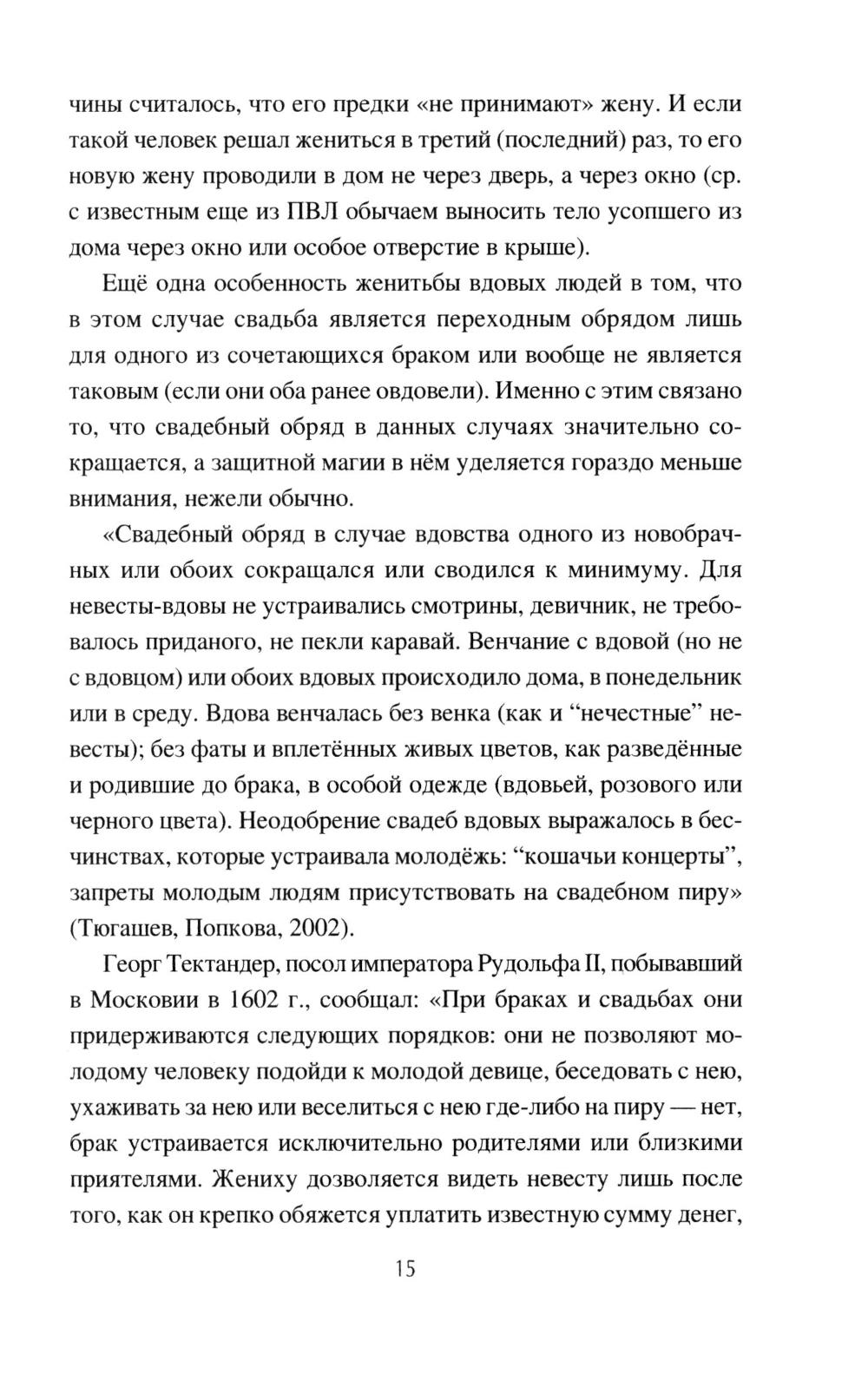 чины считалось, что его предки «не принимают» жену. И если такой человек решал жениться в третий (последний) раз, то его новую жену проводили в дом не через дверь, а через окно (ср. с известным еще из ПВЛ обычаем выносить тело усопшего из дома через окно или особое отверстие в крыше).

Ещё одна особенность женитьбы вдовых людей в том, что в этом случае свадьба является переходным обрядом лишь для одного из сочетающихся браком или вообще не является таковым (если они оба ранее овдовели). Именно с этим связано то, что свадебный обряд в данных случаях значительно сокращается, а защитной магии в нём уделяется гораздо меньше внимания, нежели обычно.

«Свадебный обряд в случае вдовства одного из новобрачных или обоих сокращался или сводился к минимуму. Для невесты-вдовы не устраивались смотрины, девичник, не требовалось приданого, не пекли каравай. Венчание с вдовой (но не с вдовцом) или обоих вдовых происходило дома, в понедельник или в среду. Вдова венчалась без венка (как и “нечестные” невесты); без фаты и вплетённых живых цветов, как разведённые и родившие до брака, в особой одежде (вдовьей, розового или черного цвета). Неодобрение свадеб вдовых выражалось в бесчинствах, которые устраивала молодёжь: “кошачьи концерты”, запреты молодым людям присутствовать на свадебном пиру» (Тюгашев, Попкова, 2002).

Георг Тектандер, посол императора Рудольфа II, побывавший в Московии в 1602 г., сообщал: «При браках и свадьбах они придерживаются следующих порядков: они не позволяют молодому человеку подойди к молодой девице, беседовать с нею, ухаживать за нею или веселиться с нею где-либо на пиру — нет, брак устраивается исключительно родителями или близкими приятелями. Жениху дозволяется видеть невесту лишь после того, как он крепко обяжется уплатить известную сумму денег,

15